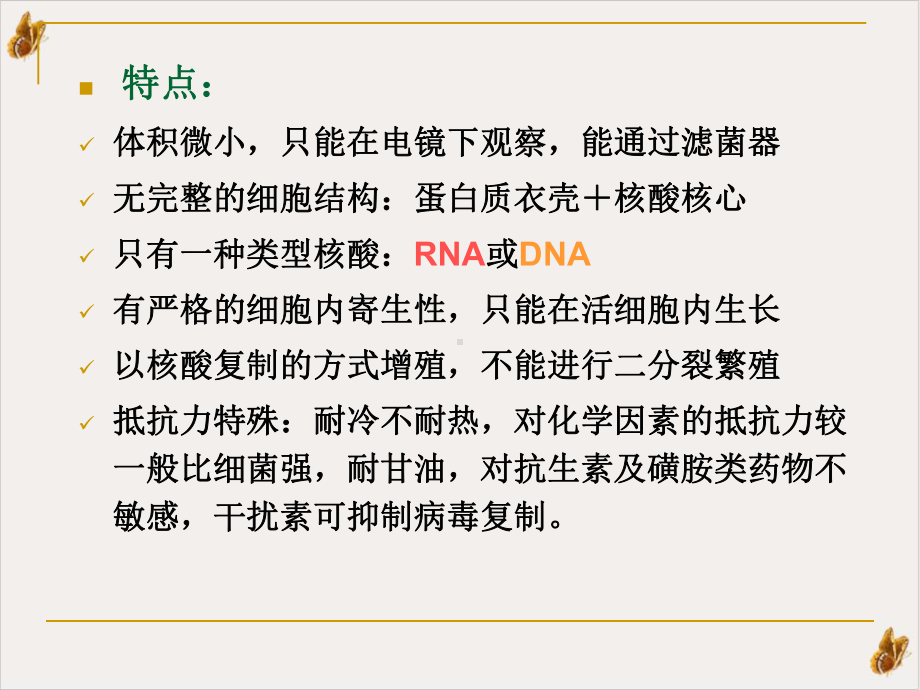 特点：

体积微小，只能在电镜下观察，能通过滤菌器

无完整的细胞结构：蛋白质衣壳＋核酸核心

只有一种类型核酸：RNA或DNA

有严格的细胞内寄生性，只能在活细胞内生长

以核酸复制的方式增殖，不能进行二分裂繁殖

抵抗力特殊：耐冷不耐热，对化学因素的抵抗力较一般比细菌强，耐甘油，对抗生素及磺胺类药物不敏感，干扰素可抑制病毒复制。